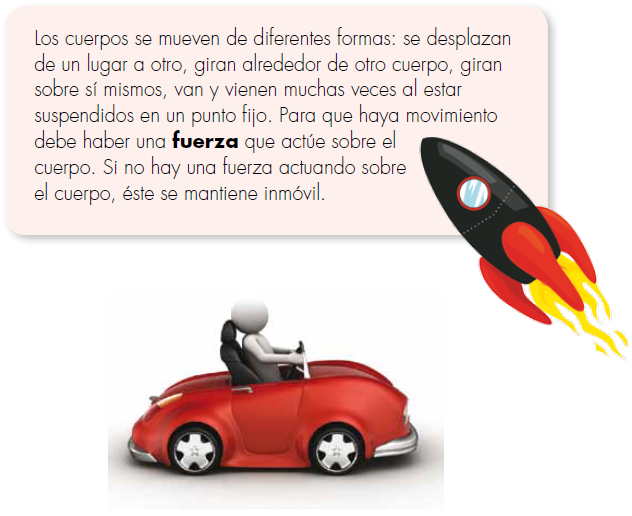 Los cuerpos se mueven de diferentes formas: se desplazan de un lugar a otro, giran alrededor de otro cuerpo, giran sobre sí mismos, van y vienen muchas veces al estar suspendidos en un punto fijo. Para que haya movimiento debe haber una fuerza que actúe sobre el cuerpo. Si no hay una fuerza actuando sobre el cuerpo, éste se mantiene inmóvil.